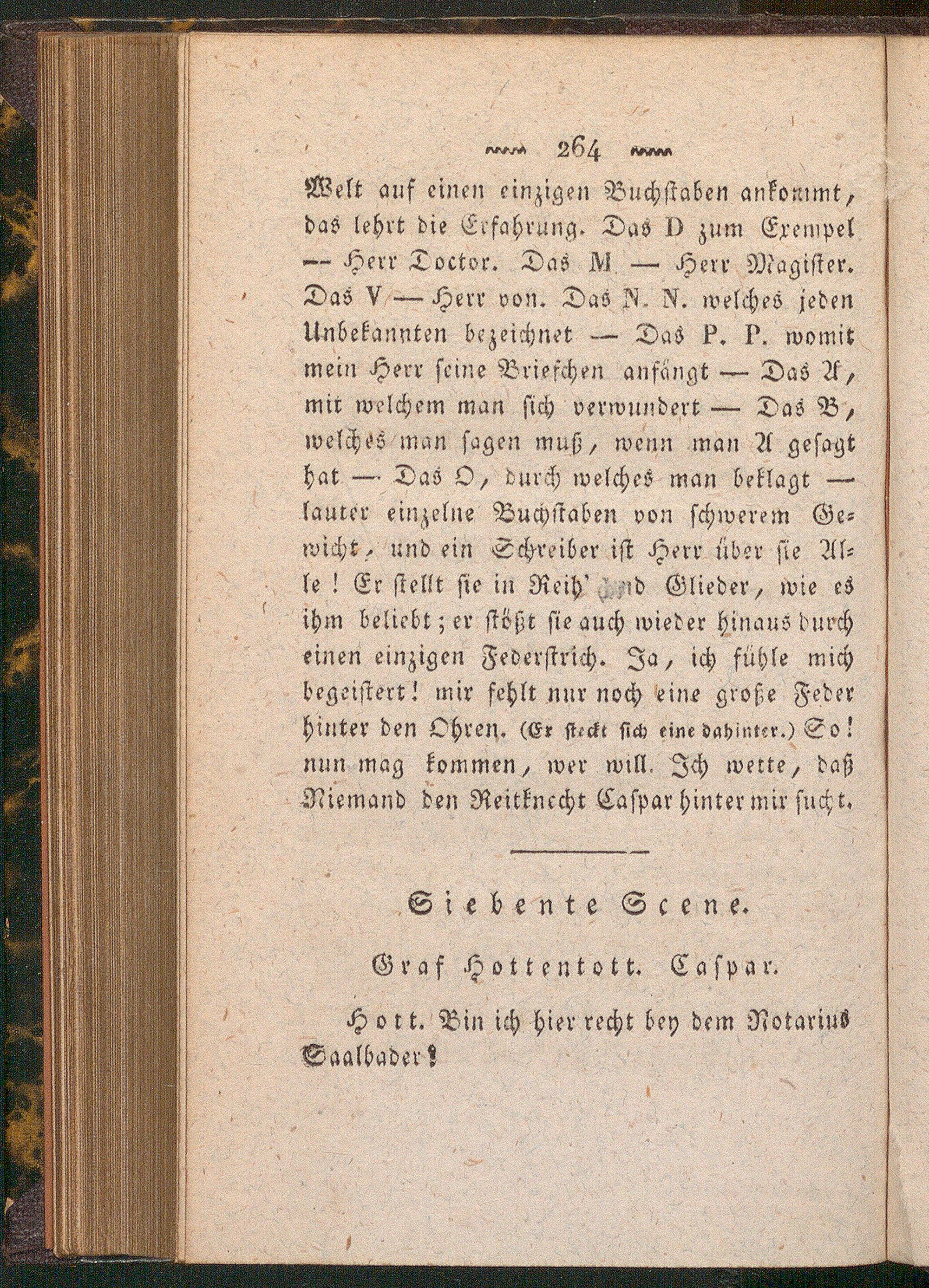 264

Welt auf einen einzigen Buchstaben ankommt, das lehrt die Erfahrung. Das D zum Exempel — Herr Doctor. Das M — Herr Magister. Das V — Herr von. Das N. N. welches jeden Unbekannten bezeichnet — Das P. P. womit mein Herr seine Briefchen anfängt — Das A, mit welchem man sich verwundert — Das B, welches man sagen muß, wenn man A gesagt hat — Das O, durch welches man beklagt — lauter einzelne Buchstaben von schwerem Gewicht, und ein Schreiber ist Herr über sie Alle! Er stellt sie in Reih' und Glieder, wie es ihm beliebt; er stößt sie auch wieder hinaus durch einen einzigen Federstrich. Ja, ich fühle mich begeistert! mir fehlt nur noch eine große Feder hinter den Ohren. (Er steckt sich eine dahinter.) So! nun mag kommen, wer will. Ich wette, daß Niemand den Reitknecht Caspar hinter mir sucht.

Siebente Scene.

Graf Hottentott. Caspar.

Hott. Bin ich hier recht bey dem Notarius Saalbader?